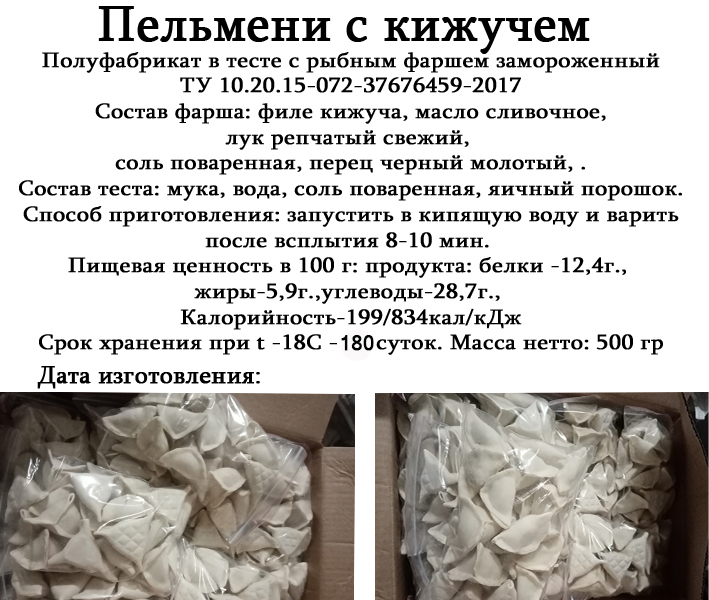 Пельмени с кижучем

Полуфабрикат в тесте с рыбным фаршем замороженный
ТУ 10.20.15-072-37676459-2017
Состав фарша: филе кижуча, масло сливочное,
лук репчатый свежий,
соль поваренная, перец черный молотый, .
Состав теста: мука, вода, соль поваренная, яичный порошок.
Способ приготовления: запустить в кипящую воду и варить
после всплытия 8-10 мин.
Пищевая ценность в 100 г: продукта: белки -12,4г.,
жиры-5,9г.,углеводы-28,7г.,
Калорийность-199/834кал/кДж
Срок хранения при t -18С -180суток. Масса нетто: 500 гр

Дата изготовления: